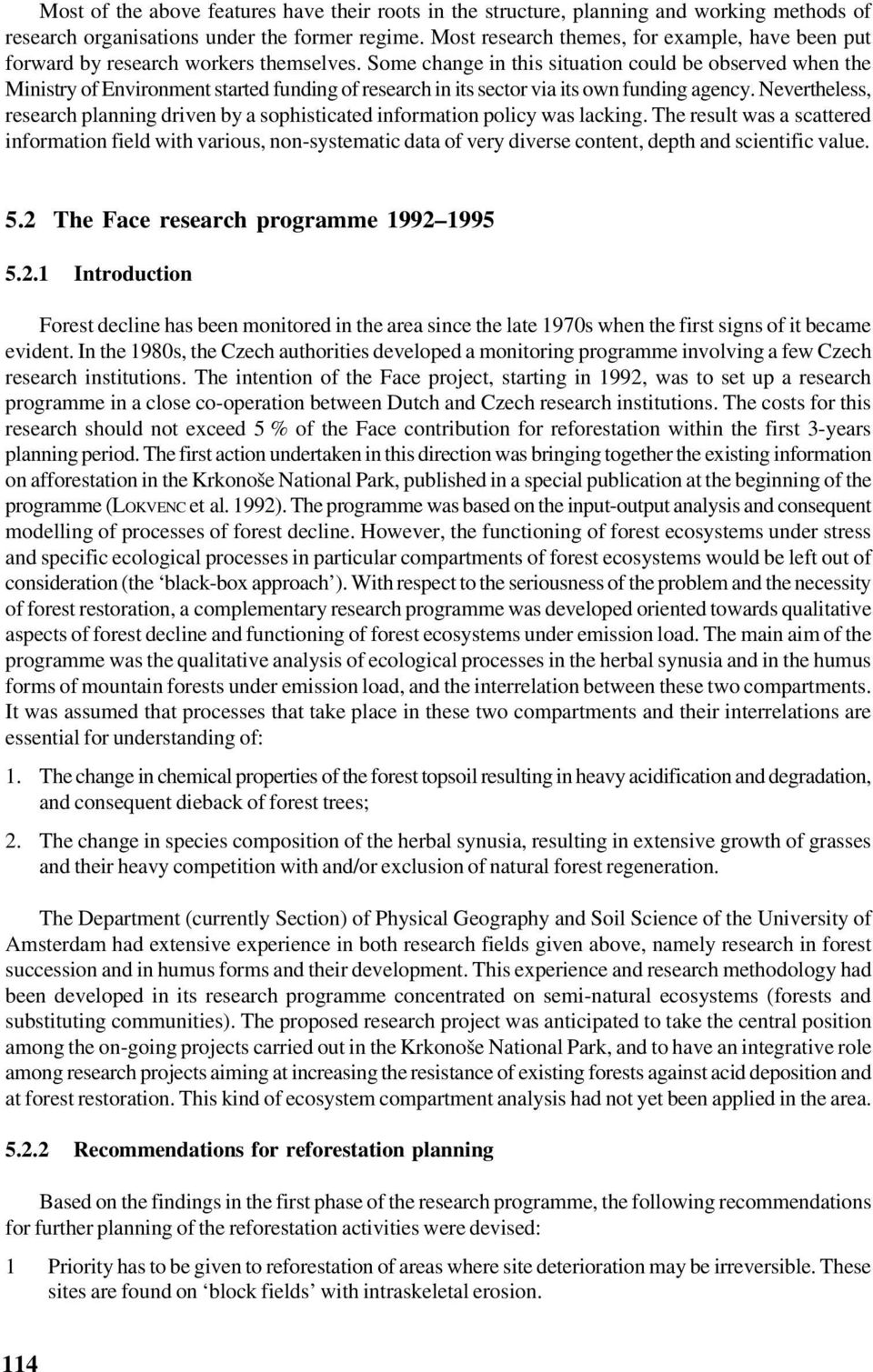 Most of the above features have their roots in the structure, planning and working methods of research organisations under the former regime. Most research themes, for example, have been put forward by research workers themselves. Some change in this situation could be observed when the Ministry of Environment started funding of research in its sector via its own funding agency. Nevertheless, research planning driven by a sophisticated information policy was lacking. The result was a scattered information field with various, non-systematic data of very diverse content, depth and scientific value.

5.2 The Face research programme 1992–1995

5.2.1 Introduction

Forest decline has been monitored in the area since the late 1970s when the first signs of it became evident. In the 1980s, the Czech authorities developed a monitoring programme involving a few Czech research institutions. The intention of the Face project, starting in 1992, was to set up a research programme in a close co-operation between Dutch and Czech research institutions. The costs for this research should not exceed 5 % of the Face contribution for reforestation within the first 3-years planning period. The first action undertaken in this direction was bringing together the existing information on afforestation in the Krkonoše National Park, published in a special publication at the beginning of the programme (LOKVENC et al. 1992). The programme was based on the input-output analysis and consequent modelling of processes of forest decline. However, the functioning of forest ecosystems under stress and specific ecological processes in particular compartments of forest ecosystems would be left out of consideration (the ‘black-box approach’). With respect to the seriousness of the problem and the necessity of forest restoration, a complementary research programme was developed oriented towards qualitative aspects of forest decline and functioning of forest ecosystems under emission load. The main aim of the programme was the qualitative analysis of ecological processes in the herbal synusia and in the humus forms of mountain forests under emission load, and the interrelation between these two compartments. It was assumed that processes that take place in these two compartments and their interrelations are essential for understanding of:

1. The change in chemical properties of the forest topsoil resulting in heavy acidification and degradation, and consequent dieback of forest trees;

2. The change in species composition of the herbal synusia, resulting in extensive growth of grasses and their heavy competition with and/or exclusion of natural forest regeneration.

The Department (currently Section) of Physical Geography and Soil Science of the University of Amsterdam had extensive experience in both research fields given above, namely research in forest succession and in humus forms and their development. This experience and research methodology had been developed in its research programme concentrated on semi-natural ecosystems (forests and substituting communities). The proposed research project was anticipated to take the central position among the on-going projects carried out in the Krkonoše National Park, and to have an integrative role among research projects aiming at increasing the resistance of existing forests against acid deposition and at forest restoration. This kind of ecosystem compartment analysis had not yet been applied in the area.

5.2.2 Recommendations for reforestation planning

Based on the findings in the first phase of the research programme, the following recommendations for further planning of the reforestation activities were devised:

1 Priority has to be given to reforestation of areas where site deterioration may be irreversible. These sites are found on ‘block fields’ with intraskeletal erosion.

114